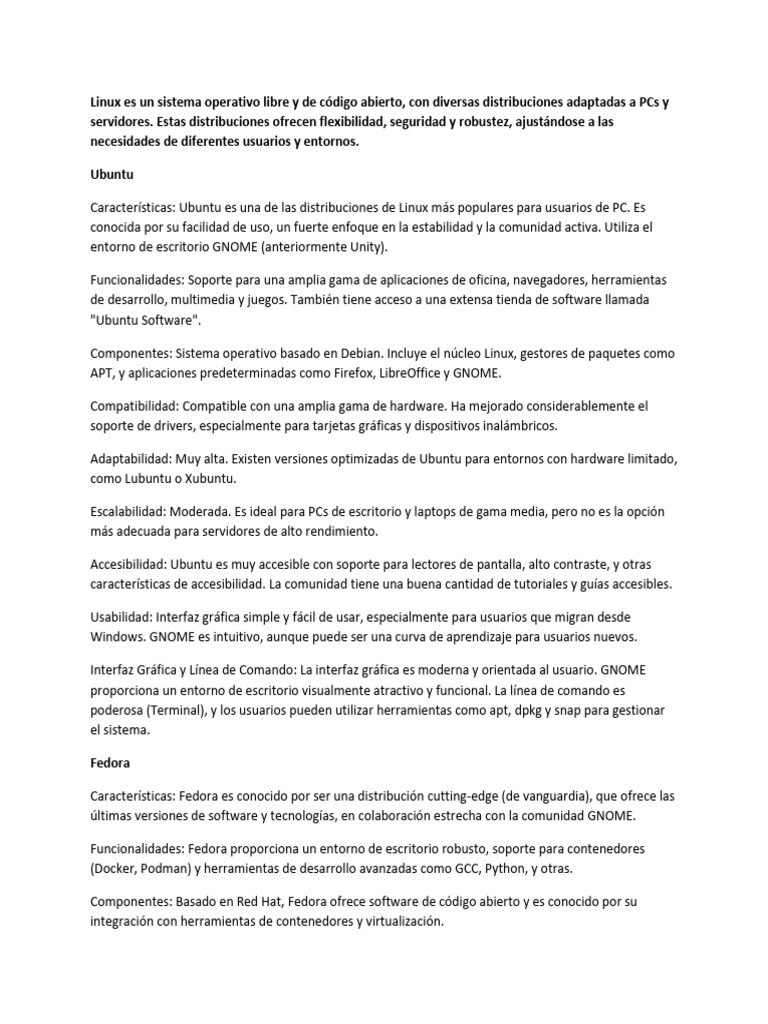 Linux es un sistema operativo libre y de código abierto, con diversas distribuciones adaptadas a PCs y servidores. Estas distribuciones ofrecen flexibilidad, seguridad y robustez, ajustándose a las necesidades de diferentes usuarios y entornos.

Ubuntu

Características: Ubuntu es una de las distribuciones de Linux más populares para usuarios de PC. Es conocida por su facilidad de uso, un fuerte enfoque en la estabilidad y la comunidad activa. Utiliza el entorno de escritorio GNOME (anteriormente Unity).

Funcionalidades: Soporte para una amplia gama de aplicaciones de oficina, navegadores, herramientas de desarrollo, multimedia y juegos. También tiene acceso a una extensa tienda de software llamada "Ubuntu Software".

Componentes: Sistema operativo basado en Debian. Incluye el núcleo Linux, gestores de paquetes como APT, y aplicaciones predeterminadas como Firefox, LibreOffice y GNOME.

Compatibilidad: Compatible con una amplia gama de hardware. Ha mejorado considerablemente el soporte de drivers, especialmente para tarjetas gráficas y dispositivos inalámbricos.

Adaptabilidad: Muy alta. Existen versiones optimizadas de Ubuntu para entornos con hardware limitado, como Lubuntu o Xubuntu.

Escalabilidad: Moderada. Es ideal para PCs de escritorio y laptops de gama media, pero no es la opción más adecuada para servidores de alto rendimiento.

Accesibilidad: Ubuntu es muy accesible con soporte para lectores de pantalla, alto contraste, y otras características de accesibilidad. La comunidad tiene una buena cantidad de tutoriales y guías accesibles.

Usabilidad: Interfaz gráfica simple y fácil de usar, especialmente para usuarios que migran desde Windows. GNOME es intuitivo, aunque puede ser una curva de aprendizaje para usuarios nuevos.

Interfaz Gráfica y Línea de Comando: La interfaz gráfica es moderna y orientada al usuario. GNOME proporciona un entorno de escritorio visualmente atractivo y funcional. La línea de comando es poderosa (Terminal), y los usuarios pueden utilizar herramientas como apt, dpkg y snap para gestionar el sistema.

Fedora

Características: Fedora es conocido por ser una distribución cutting-edge (de vanguardia), que ofrece las últimas versiones de software y tecnologías, en colaboración estrecha con la comunidad GNOME.

Funcionalidades: Fedora proporciona un entorno de escritorio robusto, soporte para contenedores (Docker, Podman) y herramientas de desarrollo avanzadas como GCC, Python, y otras.

Componentes: Basado en Red Hat, Fedora ofrece software de código abierto y es conocido por su integración con herramientas de contenedores y virtualización.